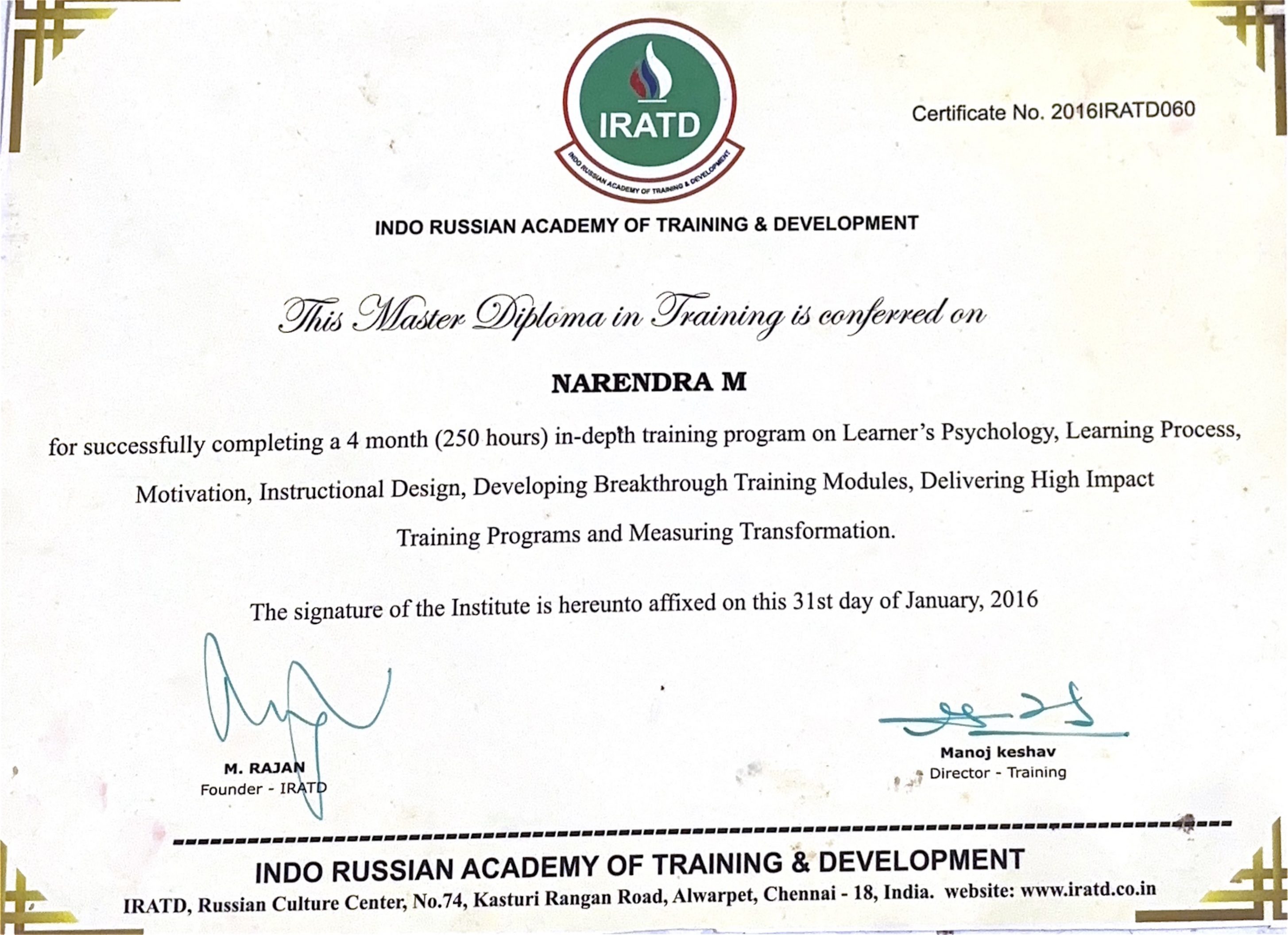 IRATD

INDO RUSSIAN ACADEMY OF TRAINING & DEVELOPMENT

Certificate No. 2016IRATD060

INDO RUSSIAN ACADEMY OF TRAINING & DEVELOPMENT

This Master Diploma in Training is conferred on

NARENDRA M

for successfully completing a 4 month (250 hours) in-depth training program on Learner's Psychology, Learning Process, Motivation, Instructional Design, Developing Breakthrough Training Modules, Delivering High Impact Training Programs and Measuring Transformation.

The signature of the Institute is hereunto affixed on this 31st day of January, 2016

M. RAJAN
Founder - IRATD

Manoj keshav
Director - Training

INDO RUSSIAN ACADEMY OF TRAINING & DEVELOPMENT

IRATD, Russian Culture Center, No.74, Kasturi Rangan Road, Alwarpet, Chennai - 18, India. website: www.iratd.co.in